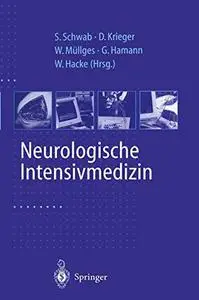 S. Schwab · D. Krieger
W. Müllges · G. Hamann
W. Hacke (Hrsg.)

Neurologische Intensivmedizin

Springer